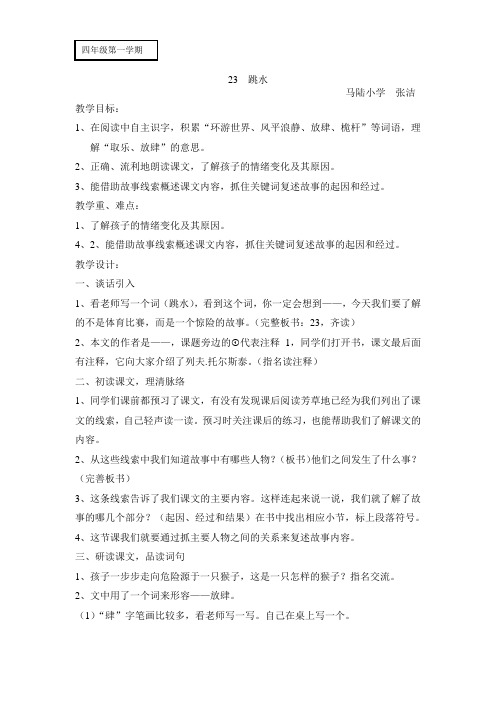 四年级第一学期

23　跳水

马陆小学　张洁

教学目标：

1、在阅读中自主识字，积累“环游世界、风平浪静、放肆、桅杆”等词语，理解“取乐、放肆”的意思。

2、正确、流利地朗读课文，了解孩子的情绪变化及其原因。

3、能借助故事线索概述课文内容，抓住关键词复述故事的起因和经过。

教学重、难点：

1、了解孩子的情绪变化及其原因。

4、2、能借助故事线索概述课文内容，抓住关键词复述故事的起因和经过。

教学设计：

一、谈话引入

1、看老师写一个词（跳水），看到这个词，你一定会想到——，今天我们要了解的不是体育比赛，而是一个惊险的故事。（完整板书：23，齐读）

2、本文的作者是——，课题旁边的⊙代表注释 1，同学们打开书，课文最后面有注释，它向大家介绍了列夫.托尔斯泰。（指名读注释）

二、初读课文，理清脉络

1、同学们课前都预习了课文，有没有发现课后阅读芳草地已经为我们列出了课文的线索，自己轻声读一读。预习时关注课后的练习，也能帮助我们了解课文的内容。

2、从这些线索中我们知道故事中有哪些人物？（板书）他们之间发生了什么事？（完善板书）

3、这条线索告诉了我们课文的主要内容。这样连起来说一说，我们就了解了故事的哪几个部分？（起因、经过和结果）在书中找出相应小节，标上段落符号。

4、这节课我们就要通过抓主要人物之间的关系来复述故事内容。

三、研读课文，品读词句

1、孩子一步步走向危险源于一只猴子，这是一只怎样的猴子？指名交流。

2、文中用了一个词来形容——放肆。

（1）“肆”字笔画比较多，看老师写一写。自己在桌上写一个。